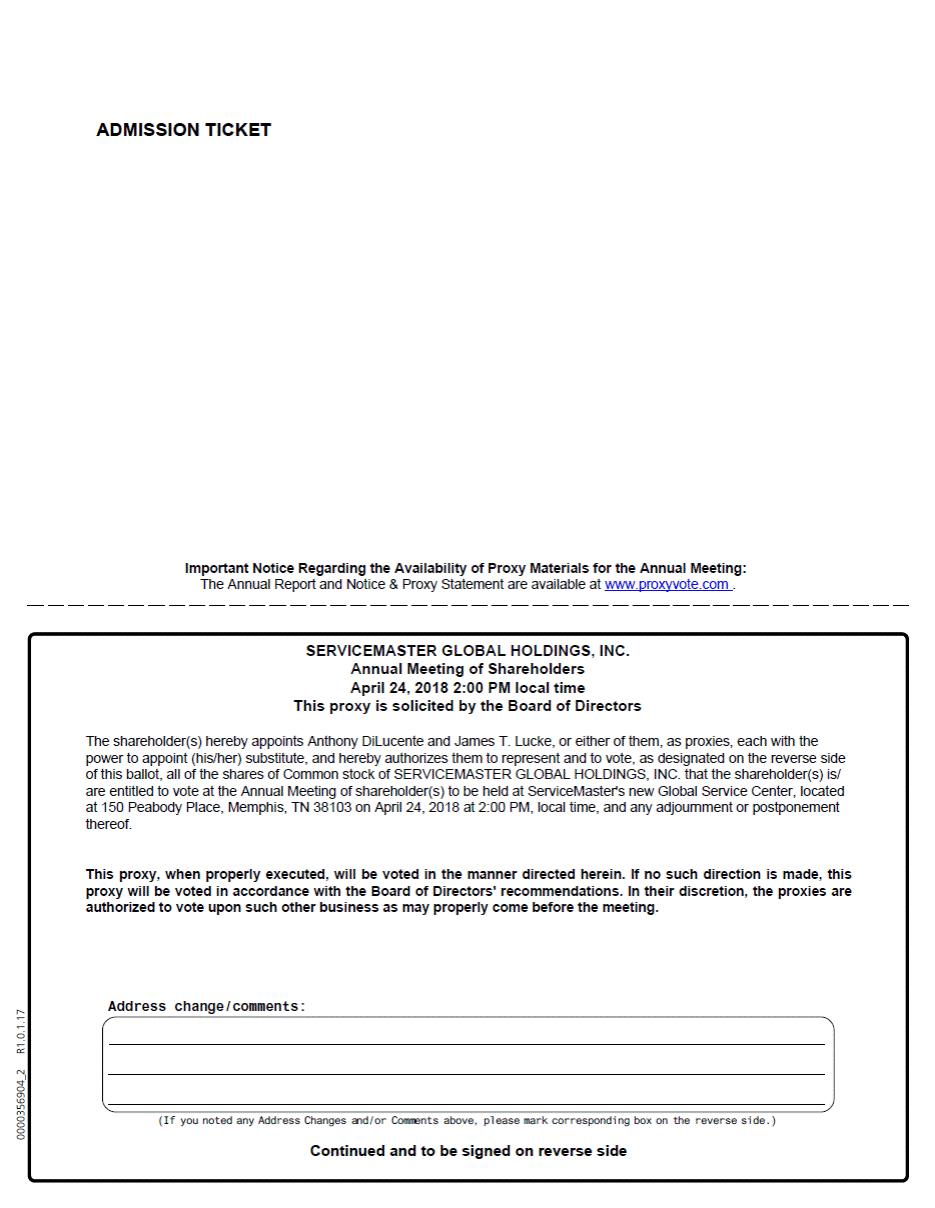 ADMISSION TICKET

Important Notice Regarding the Availability of Proxy Materials for the Annual Meeting:
The Annual Report and Notice & Proxy Statement are available at www.proxyvote.com .

SERVICEMASTER GLOBAL HOLDINGS, INC.
Annual Meeting of Shareholders
April 24, 2018 2:00 PM local time
This proxy is solicited by the Board of Directors

The shareholder(s) hereby appoints Anthony DiLucente and James T. Lucke, or either of them, as proxies, each with the power to appoint (his/her) substitute, and hereby authorizes them to represent and to vote, as designated on the reverse side of this ballot, all of the shares of Common stock of SERVICEMASTER GLOBAL HOLDINGS, INC. that the shareholder(s) is/are entitled to vote at the Annual Meeting of shareholder(s) to be held at ServiceMaster's new Global Service Center, located at 150 Peabody Place, Memphis, TN 38103 on April 24, 2018 at 2:00 PM, local time, and any adjournment or postponement thereof.

This proxy, when properly executed, will be voted in the manner directed herein. If no such direction is made, this proxy will be voted in accordance with the Board of Directors' recommendations. In their discretion, the proxies are authorized to vote upon such other business as may properly come before the meeting.

Address change/comments:

(If you noted any Address Changes and/or Comments above, please mark corresponding box on the reverse side.)

Continued and to be signed on reverse side

0000356904_2 R1.0.1.17